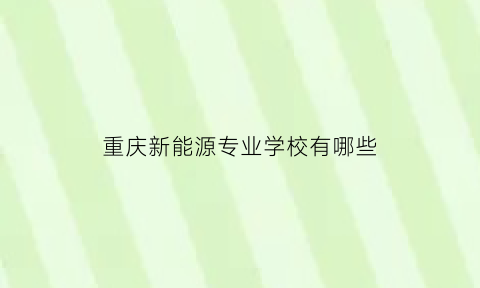 重庆新能源专业学校有哪些